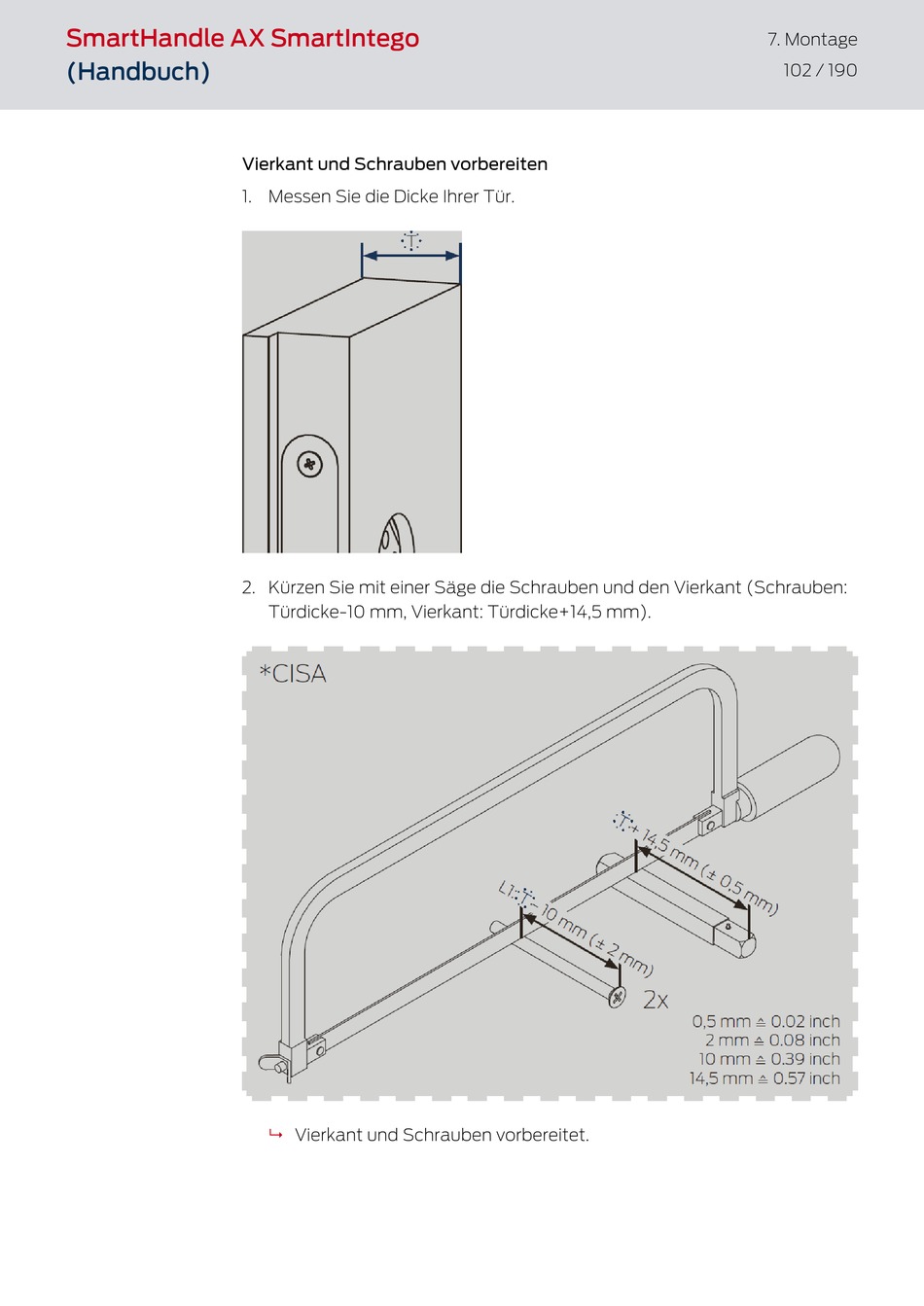 SmartHandle AX SmartIntego (Handbuch)

7. Montage
102 / 190

Vierkant und Schrauben vorbereiten

1. Messen Sie die Dicke Ihrer Tür.

T

2. Kürzen Sie mit einer Säge die Schrauben und den Vierkant (Schrauben: Türdicke-10 mm, Vierkant: Türdicke+14,5 mm).

*CISA

T + 14,5 mm (± 0,5 mm)

L1: T - 10 mm (± 2 mm)

2x

0,5 mm ≙ 0.02 inch
2 mm ≙ 0.08 inch
10 mm ≙ 0.39 inch
14,5 mm ≙ 0.57 inch

↳ Vierkant und Schrauben vorbereitet.